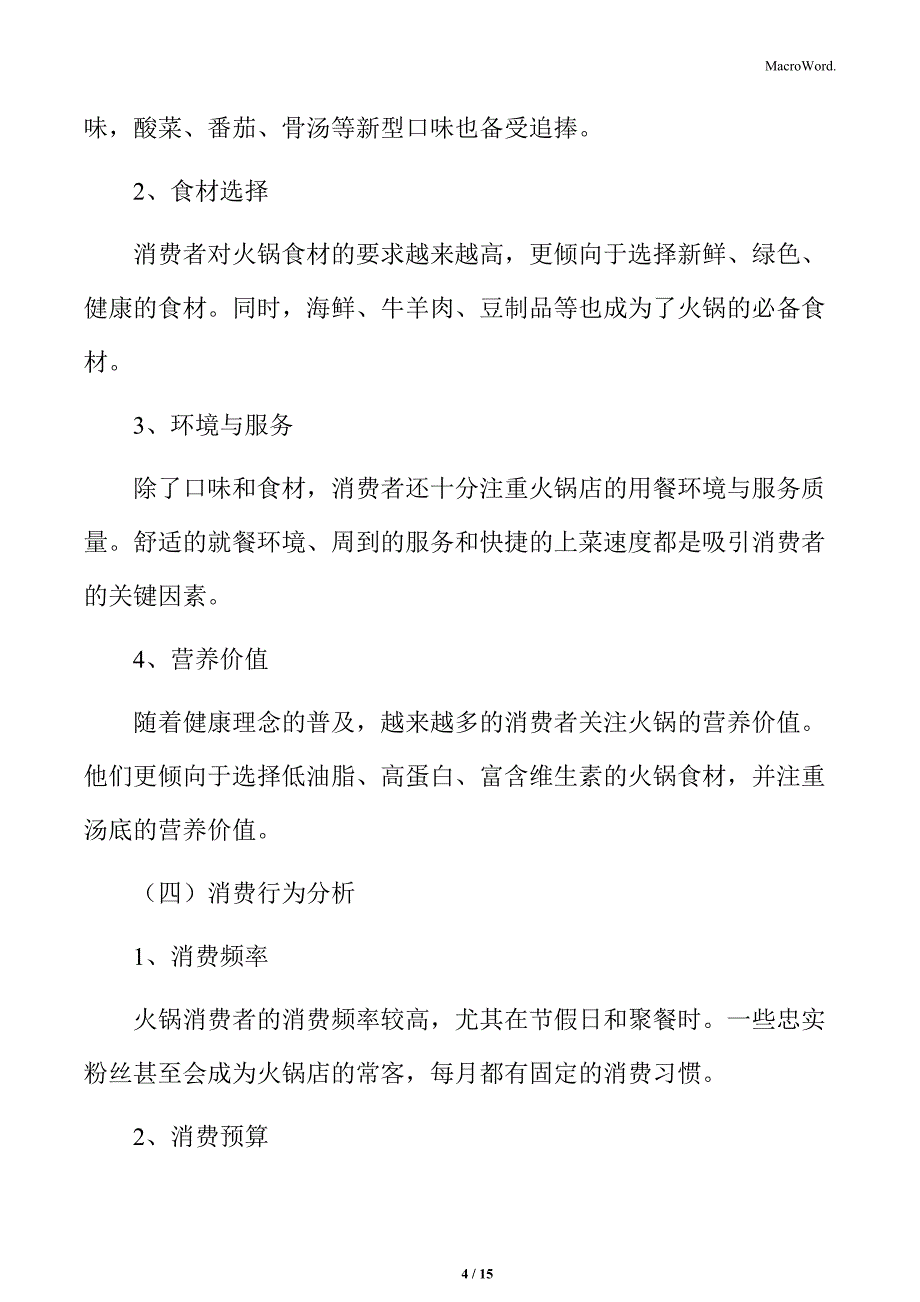 MacroWord.

味，酸菜、番茄、骨汤等新型口味也备受追捧。

2、食材选择

消费者对火锅食材的要求越来越高，更倾向于选择新鲜、绿色、健康的食材。同时，海鲜、牛羊肉、豆制品等也成为了火锅的必备食材。

3、环境与服务

除了口味和食材，消费者还十分注重火锅店的用餐环境与服务质量。舒适的就餐环境、周到的服务和快捷的上菜速度都是吸引消费者的关键因素。

4、营养价值

随着健康理念的普及，越来越多的消费者关注火锅的营养价值。他们更倾向于选择低油脂、高蛋白、富含维生素的火锅食材，并注重汤底的营养价值。

（四）消费行为分析

1、消费频率

火锅消费者的消费频率较高，尤其在节假日和聚餐时。一些忠实粉丝甚至会成为火锅店的常客，每月都有固定的消费习惯。

2、消费预算

4 / 15